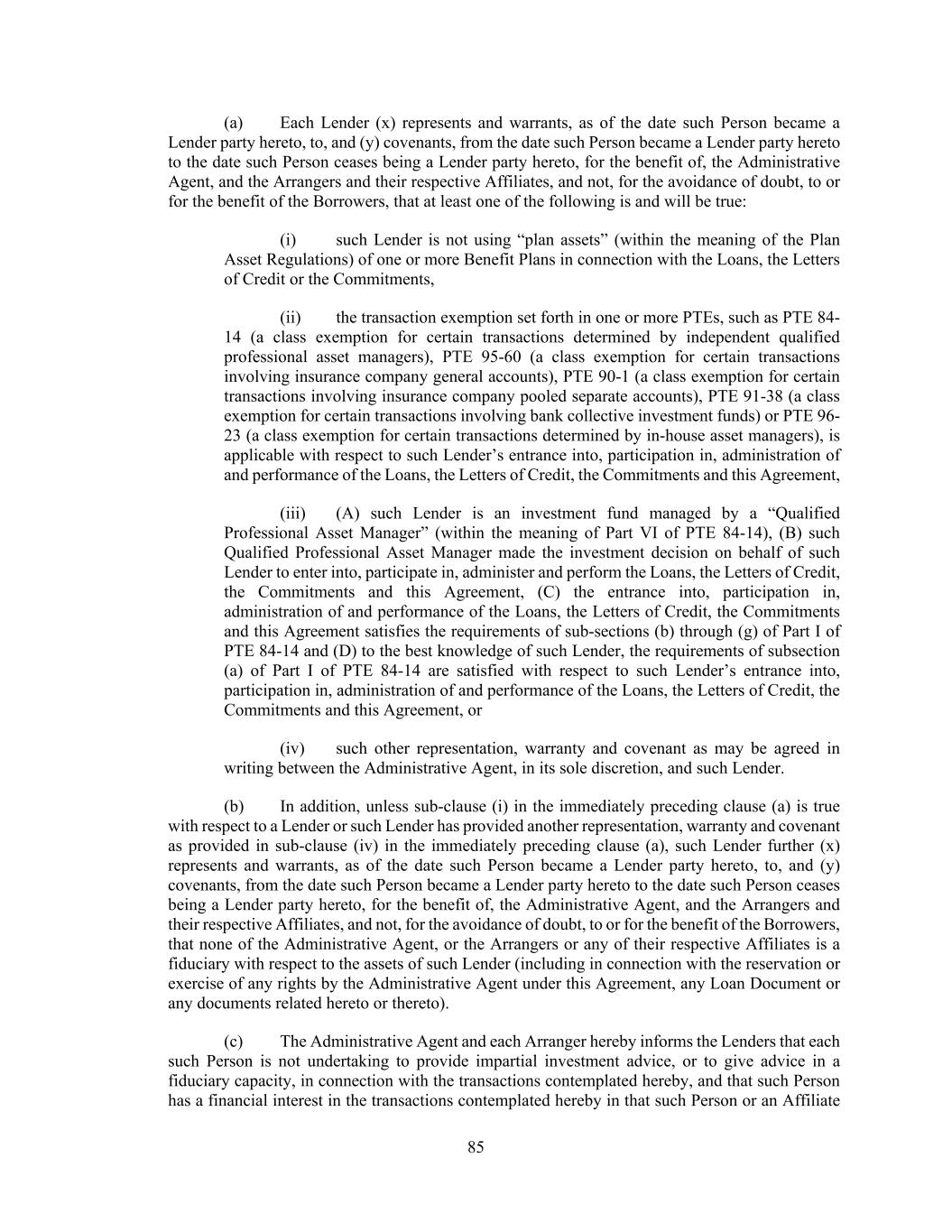 (a) Each Lender (x) represents and warrants, as of the date such Person became a Lender party hereto, to, and (y) covenants, from the date such Person became a Lender party hereto to the date such Person ceases being a Lender party hereto, for the benefit of, the Administrative Agent, and the Arrangers and their respective Affiliates, and not, for the avoidance of doubt, to or for the benefit of the Borrowers, that at least one of the following is and will be true:

(i) such Lender is not using “plan assets” (within the meaning of the Plan Asset Regulations) of one or more Benefit Plans in connection with the Loans, the Letters of Credit or the Commitments,

(ii) the transaction exemption set forth in one or more PTEs, such as PTE 84-14 (a class exemption for certain transactions determined by independent qualified professional asset managers), PTE 95-60 (a class exemption for certain transactions involving insurance company general accounts), PTE 90-1 (a class exemption for certain transactions involving insurance company pooled separate accounts), PTE 91-38 (a class exemption for certain transactions involving bank collective investment funds) or PTE 96-23 (a class exemption for certain transactions determined by in-house asset managers), is applicable with respect to such Lender’s entrance into, participation in, administration of and performance of the Loans, the Letters of Credit, the Commitments and this Agreement,

(iii) (A) such Lender is an investment fund managed by a “Qualified Professional Asset Manager” (within the meaning of Part VI of PTE 84-14), (B) such Qualified Professional Asset Manager made the investment decision on behalf of such Lender to enter into, participate in, administer and perform the Loans, the Letters of Credit, the Commitments and this Agreement, (C) the entrance into, participation in, administration of and performance of the Loans, the Letters of Credit, the Commitments and this Agreement satisfies the requirements of sub-sections (b) through (g) of Part I of PTE 84-14 and (D) to the best knowledge of such Lender, the requirements of subsection (a) of Part I of PTE 84-14 are satisfied with respect to such Lender’s entrance into, participation in, administration of and performance of the Loans, the Letters of Credit, the Commitments and this Agreement, or

(iv) such other representation, warranty and covenant as may be agreed in writing between the Administrative Agent, in its sole discretion, and such Lender.

(b) In addition, unless sub-clause (i) in the immediately preceding clause (a) is true with respect to a Lender or such Lender has provided another representation, warranty and covenant as provided in sub-clause (iv) in the immediately preceding clause (a), such Lender further (x) represents and warrants, as of the date such Person became a Lender party hereto, to, and (y) covenants, from the date such Person became a Lender party hereto to the date such Person ceases being a Lender party hereto, for the benefit of, the Administrative Agent, and the Arrangers and their respective Affiliates, and not, for the avoidance of doubt, to or for the benefit of the Borrowers, that none of the Administrative Agent, or the Arrangers or any of their respective Affiliates is a fiduciary with respect to the assets of such Lender (including in connection with the reservation or exercise of any rights by the Administrative Agent under this Agreement, any Loan Document or any documents related hereto or thereto).

(c) The Administrative Agent and each Arranger hereby informs the Lenders that each such Person is not undertaking to provide impartial investment advice, or to give advice in a fiduciary capacity, in connection with the transactions contemplated hereby, and that such Person has a financial interest in the transactions contemplated hereby in that such Person or an Affiliate

85